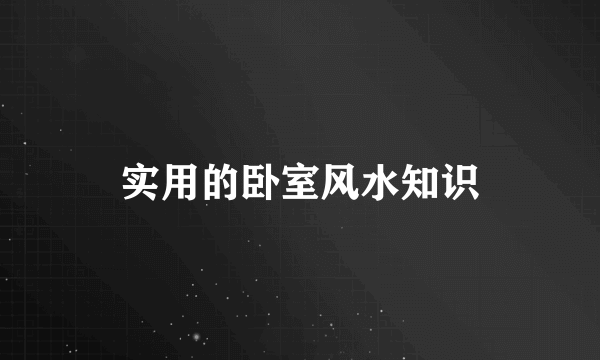 实用的卧室风水知识